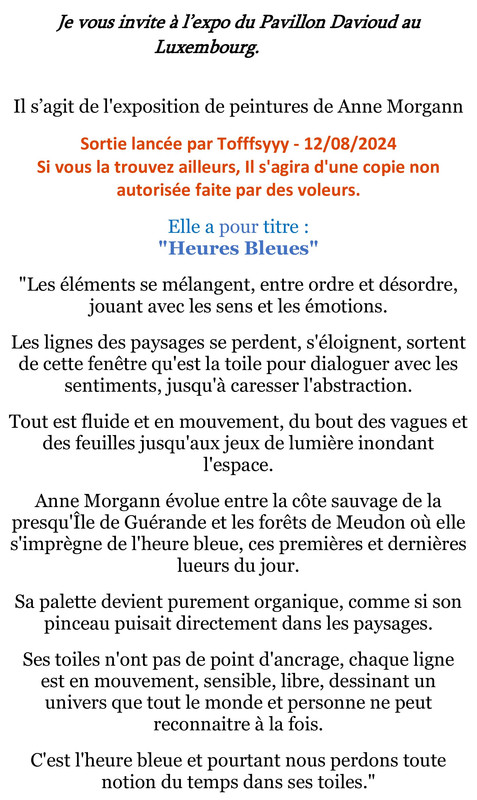 Je vous invite à l’expo du Pavillon Davioud au Luxembourg.

Il s’agit de l'exposition de peintures de Anne Morgann

Sortie lancée par Tofffsyyy - 12/08/2024
Si vous la trouvez ailleurs, Il s'agira d'une copie non autorisée faite par des voleurs.

Elle a pour titre :
"Heures Bleues"

"Les éléments se mélangent, entre ordre et désordre, jouant avec les sens et les émotions.

Les lignes des paysages se perdent, s'éloignent, sortent de cette fenêtre qu'est la toile pour dialoguer avec les sentiments, jusqu'à caresser l'abstraction.

Tout est fluide et en mouvement, du bout des vagues et des feuilles jusqu'aux jeux de lumière inondant l'espace.

Anne Morgann évolue entre la côte sauvage de la presqu'Île de Guérande et les forêts de Meudon où elle s'imprègne de l'heure bleue, ces premières et dernières lueurs du jour.

Sa palette devient purement organique, comme si son pinceau puisait directement dans les paysages.

Ses toiles n'ont pas de point d'ancrage, chaque ligne est en mouvement, sensible, libre, dessinant un univers que tout le monde et personne ne peut reconnaitre à la fois.

C'est l'heure bleue et pourtant nous perdons toute notion du temps dans ses toiles."